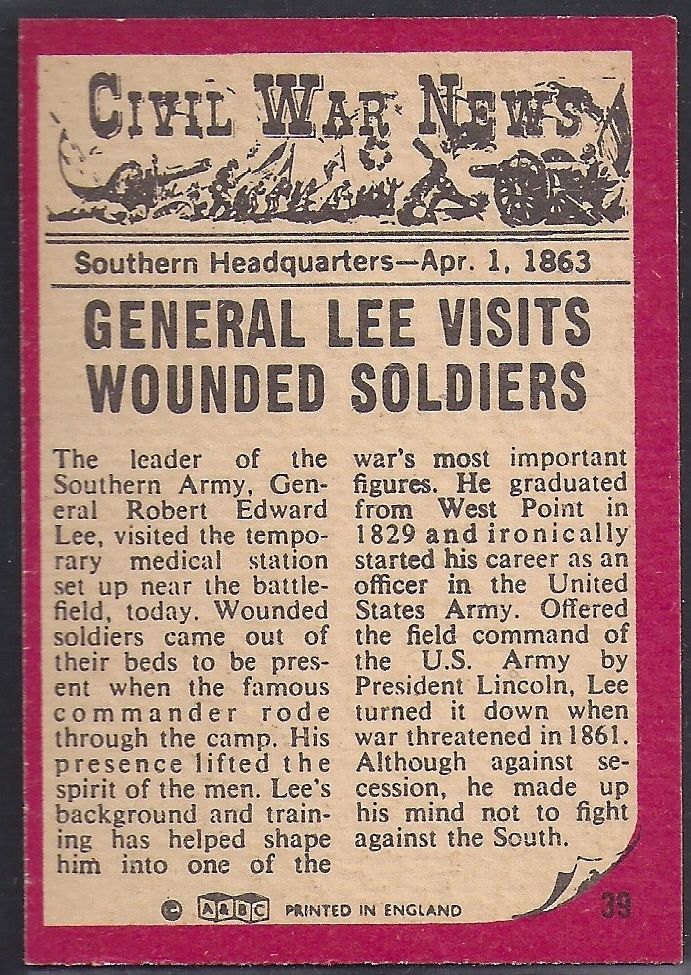 CIVIL WAR NEWS

Southern Headquarters—Apr. 1, 1863

GENERAL LEE VISITS WOUNDED SOLDIERS

The leader of the Southern Army, General Robert Edward Lee, visited the temporary medical station set up near the battlefield, today. Wounded soldiers came out of their beds to be present when the famous commander rode through the camp. His presence lifted the spirit of the men. Lee's background and training has helped shape him into one of the war's most important figures. He graduated from West Point in 1829 and ironically started his career as an officer in the United States Army. Offered the field command of the U.S. Army by President Lincoln, Lee turned it down when war threatened in 1861. Although against secession, he made up his mind not to fight against the South.

© A&BC PRINTED IN ENGLAND 39